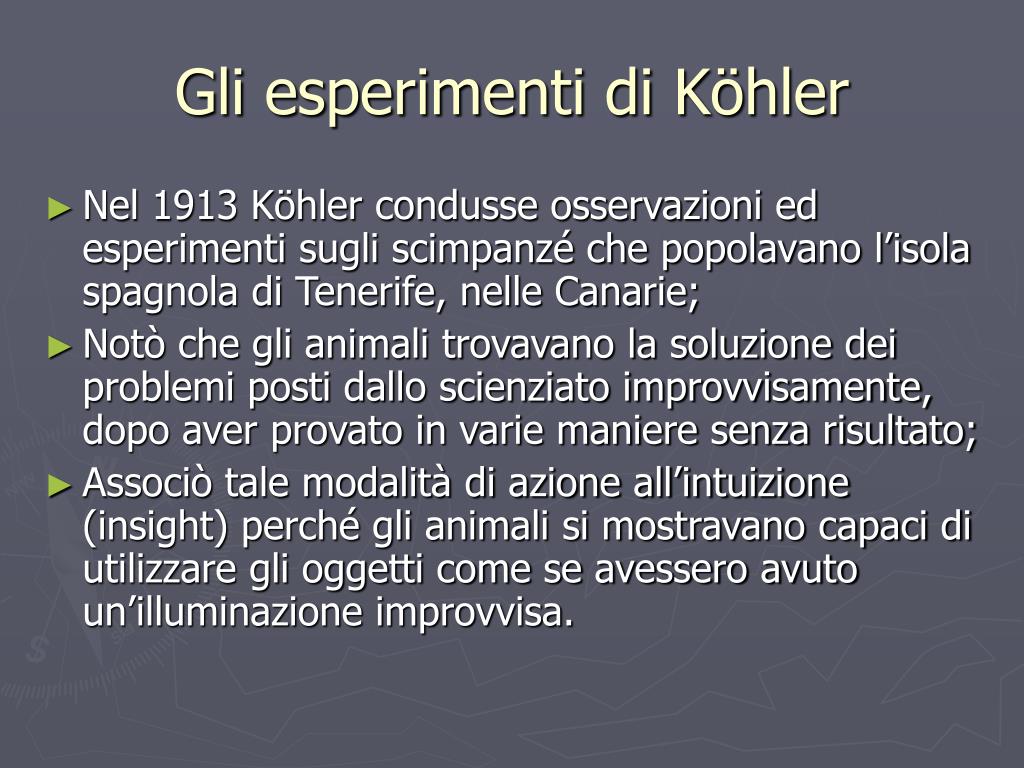 Gli esperimenti di Köhler

► Nel 1913 Köhler condusse osservazioni ed esperimenti sugli scimpanzé che popolavano l’isola spagnola di Tenerife, nelle Canarie;

► Notò che gli animali trovavano la soluzione dei problemi posti dallo scienziato improvvisamente, dopo aver provato in varie maniere senza risultato;

► Associò tale modalità di azione all’intuizione (insight) perché gli animali si mostravano capaci di utilizzare gli oggetti come se avessero avuto un’illuminazione improvvisa.